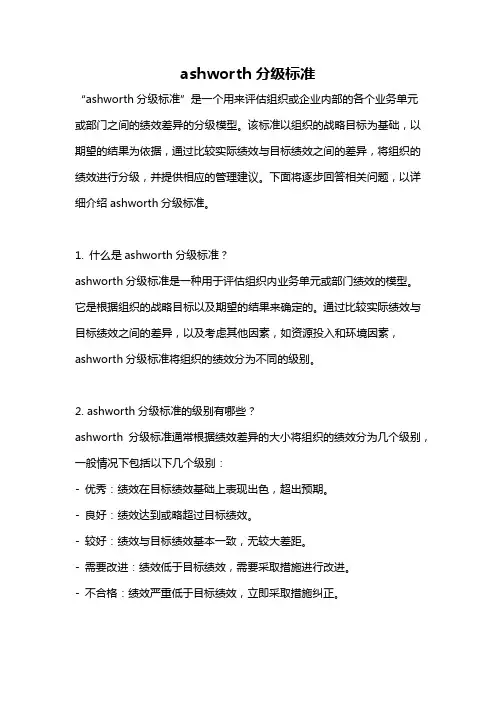 ashworth 分级标准

“ashworth 分级标准” 是一个用来评估组织或企业内部的各个业务单元或部门之间的绩效差异的分级模型。该标准以组织的战略目标为基础，以期望的结果为依据，通过比较实际绩效与目标绩效之间的差异，将组织的绩效进行分级，并提供相应的管理建议。下面将逐步回答相关问题，以详细介绍 ashworth 分级标准。

1. 什么是 ashworth 分级标准？
ashworth 分级标准是一种用于评估组织内业务单元或部门绩效的模型。它是根据组织的战略目标以及期望的结果来确定的。通过比较实际绩效与目标绩效之间的差异，以及考虑其他因素，如资源投入和环境因素，ashworth 分级标准将组织的绩效分为不同的级别。

2. ashworth 分级标准的级别有哪些？
ashworth 分级标准通常根据绩效差异的大小将组织的绩效分为几个级别，一般情况下包括以下几个级别：
- 优秀：绩效在目标绩效基础上表现出色，超出预期。
- 良好：绩效达到或略超过目标绩效。
- 较好：绩效与目标绩效基本一致，无较大差距。
- 需要改进：绩效低于目标绩效，需要采取措施进行改进。
- 不合格：绩效严重低于目标绩效，立即采取措施纠正。